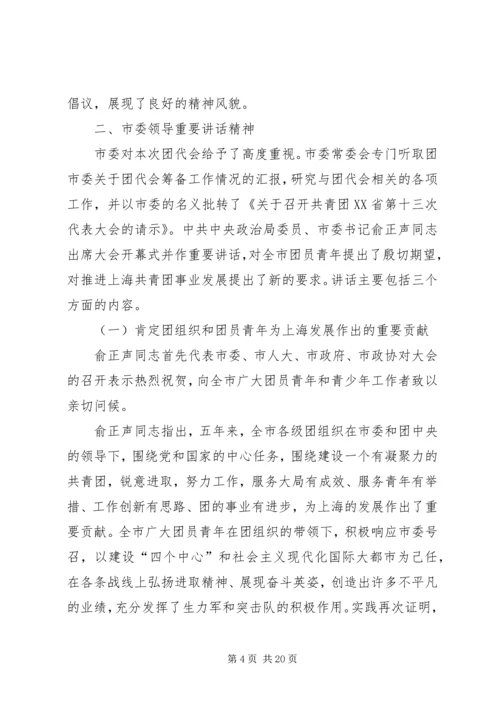 倡议，展现了良好的精神风貌。

二、市委领导重要讲话精神

市委对本次团代会给予了高度重视。市委常委会专门听取团市委关于团代会筹备工作情况的汇报，研究与团代会相关的各项工作，并以市委的名义批转了《关于召开共青团XX省第十三次代表大会的请示》。中共中央政治局委员、市委书记俞正声同志出席大会开幕式并作重要讲话，对全市团员青年提出了殷切期望，对推进上海共青团事业发展提出了新的要求。讲话主要包括三个方面的内容。

（一）肯定团组织和团员青年为上海发展作出的重要贡献

俞正声同志首先代表市委、市人大、市政府、市政协对大会的召开表示热烈祝贺，向全市广大团员青年和青少年工作者致以亲切问候。

俞正声同志指出，五年来，全市各级团组织在市委和团中央的领导下，围绕党和国家的中心任务，围绕建设一个有凝聚力的共青团，锐意进取，努力工作，服务大局有成效、服务青年有举措、工作创新有思路、团的事业有进步，为上海的发展作出了重要贡献。全市广大团员青年在团组织的带领下，积极响应市委号召，以建设“四个中心”和社会主义现代化国际大都市为己任，在各条战线上弘扬进取精神、展现奋斗英姿，创造出许多不平凡的业绩，充分发挥了生力军和突击队的积极作用。实践再次证明，

第 4 页 共 20 页